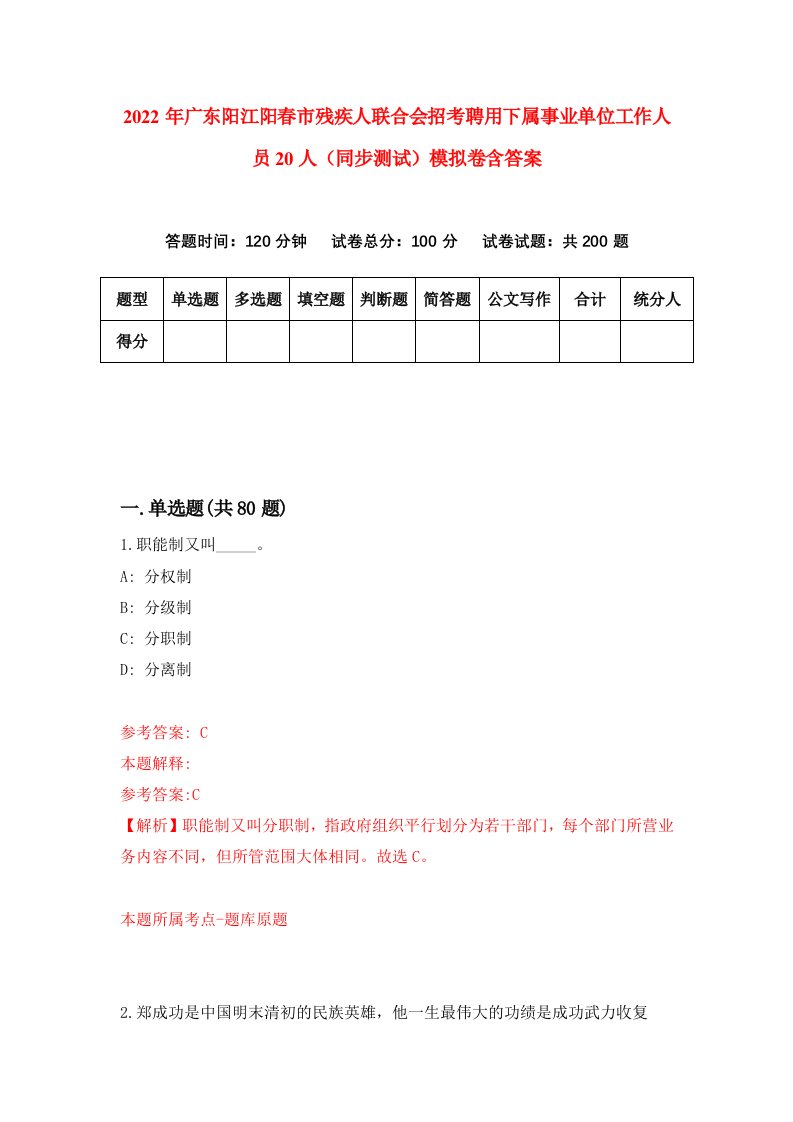 2022年广东阳江阳春市残疾人联合会招考聘用下属事业单位工作人员20人（同步测试）模拟卷含答案

答题时间：120分钟　　试卷总分：100分　　试卷试题：共200题

| 题型 | 单选题 | 多选题 | 填空题 | 判断题 | 简答题 | 公文写作 | 合计 | 统分人 |
|---|---|---|---|---|---|---|---|---|
| 得分 | | | | | | | | |

一.单选题(共80题)

1.职能制又叫_____。

A: 分权制

B: 分级制

C: 分职制

D: 分离制

参考答案: C

本题解释:

参考答案:C

【解析】职能制又叫分职制，指政府组织平行划分为若干部门，每个部门所营业务内容不同，但所管范围大体相同。故选C。

本题所属考点-题库原题

2.郑成功是中国明末清初的民族英雄，他一生最伟大的功绩是成功武力收复